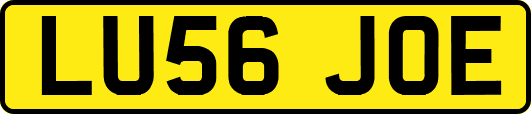 LU56 JOE